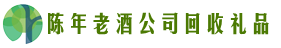 陈年老酒公司回收礼品